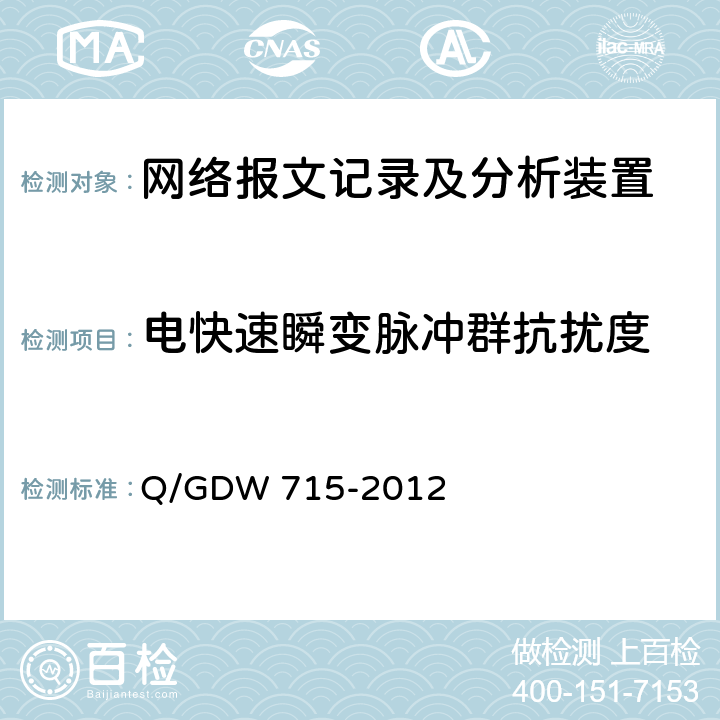 MA CNAS AC ilac-MRA

检测对象：网络报文记录及分析装置

检测项目：电快速瞬变脉冲群抗扰度

检测标准：Q/GDW 715-2012

百检
Baijiantest.com

做检测 上百检
400-151-7153